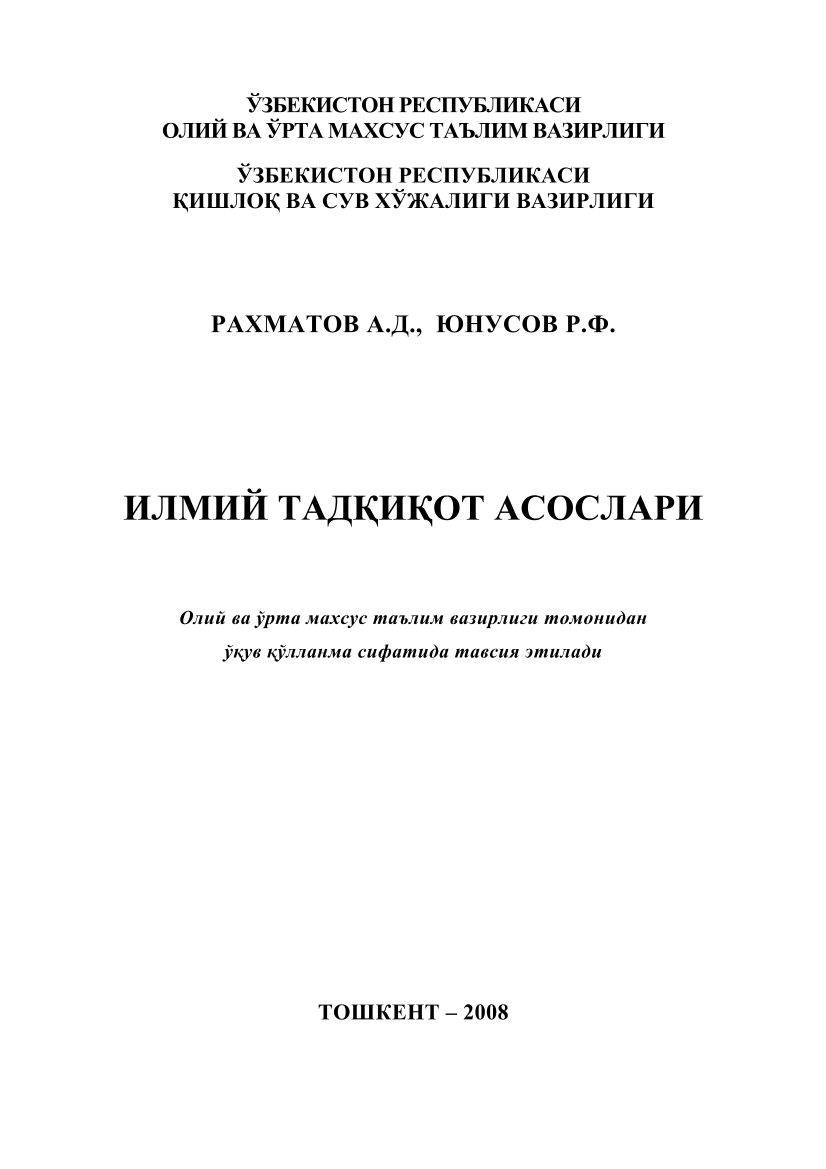 ЎЗБЕКИСТОН РЕСПУБЛИКАСИ
ОЛИЙ ВА ЎРТА МАХСУС ТАЪЛИМ ВАЗИРЛИГИ

ЎЗБЕКИСТОН РЕСПУБЛИКАСИ
ҚИШЛОҚ ВА СУВ ХЎЖАЛИГИ ВАЗИРЛИГИ

РАХМАТОВ А.Д., ЮНУСОВ Р.Ф.

ИЛМИЙ ТАДҚИҚОТ АСОСЛАРИ

Олий ва ўрта махсус таълим вазирлиги томонидан
ўқув қўлланма сифатида тавсия этилади

ТОШКЕНТ – 2008